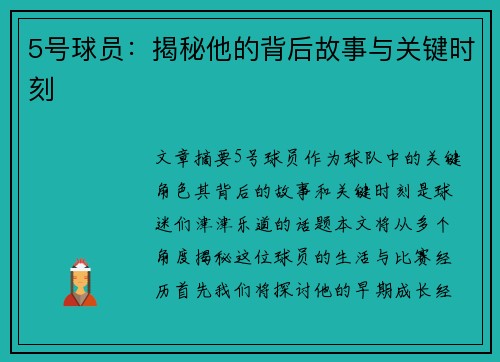 5号球员：揭秘他的背后故事与关键时刻

文章摘要5号球员作为球队中的关键角色其背后的故事和关键时刻是球迷们津津乐道的话题本文将从多个角度揭秘这位球员的生活与比赛经历首先我们将探讨他的早期成长经